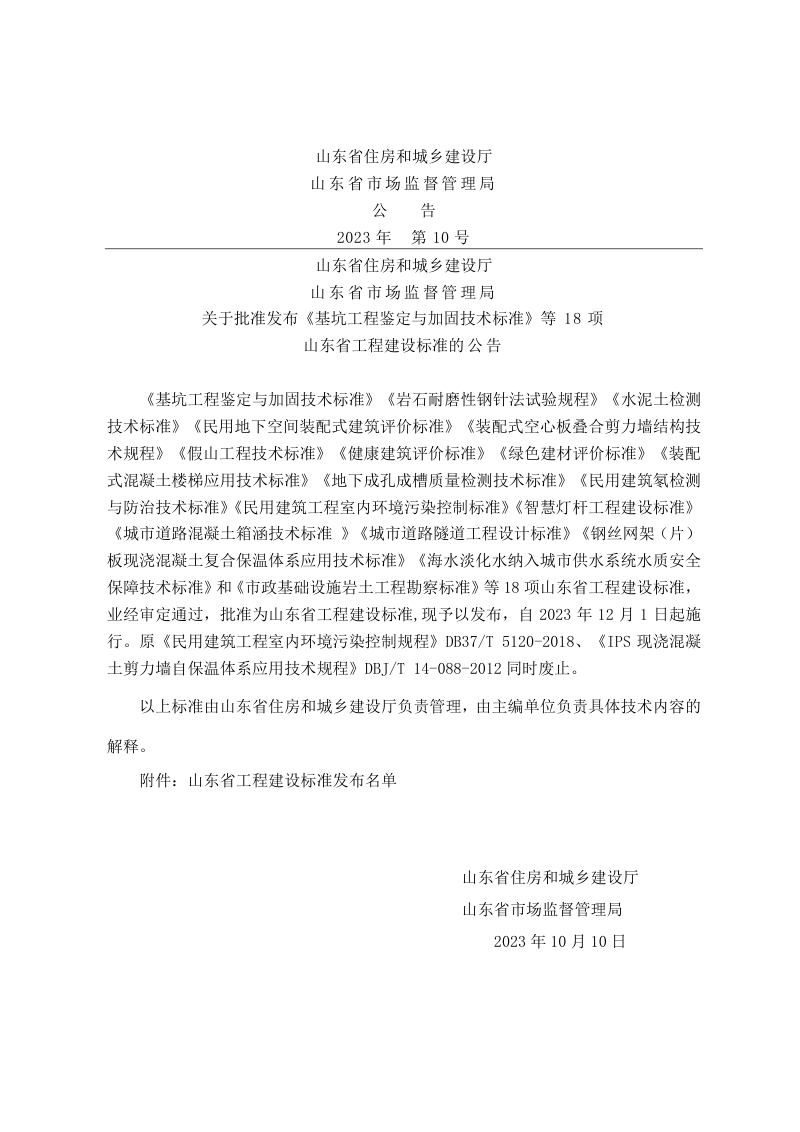 山东省住房和城乡建设厅
山东省市场监督管理局
公 告
2023年 第10号

山东省住房和城乡建设厅
山东省市场监督管理局
关于批准发布《基坑工程鉴定与加固技术标准》等18项
山东省工程建设标准的公告

《基坑工程鉴定与加固技术标准》《岩石耐磨性钢针法试验规程》《水泥土检测技术标准》《民用地下空间装配式建筑评价标准》《装配式空心板叠合剪力墙结构技术规程》《假山工程技术标准》《健康建筑评价标准》《绿色建材评价标准》《装配式混凝土楼梯应用技术标准》《地下成孔成槽质量检测技术标准》《民用建筑氡检测与防治技术标准》《民用建筑工程室内环境污染控制标准》《智慧灯杆工程建设标准》《城市道路混凝土箱涵技术标准 》《城市道路隧道工程设计标准》《钢丝网架(片)板现浇混凝土复合保温体系应用技术标准》《海水淡化水纳入城市供水系统水质安全保障技术标准》和《市政基础设施岩土工程勘察标准》等18项山东省工程建设标准,业经审定通过,批准为山东省工程建设标准,现予以发布,自2023年12月1日起施行。原《民用建筑工程室内环境污染控制规程》DB37/T 5120-2018、《IPS现浇混凝土剪力墙自保温体系应用技术规程》DBJ/T 14-088-2012同时废止。

以上标准由山东省住房和城乡建设厅负责管理,由主编单位负责具体技术内容的解释。

附件:山东省工程建设标准发布名单

山东省住房和城乡建设厅
山东省市场监督管理局
2023年10月10日